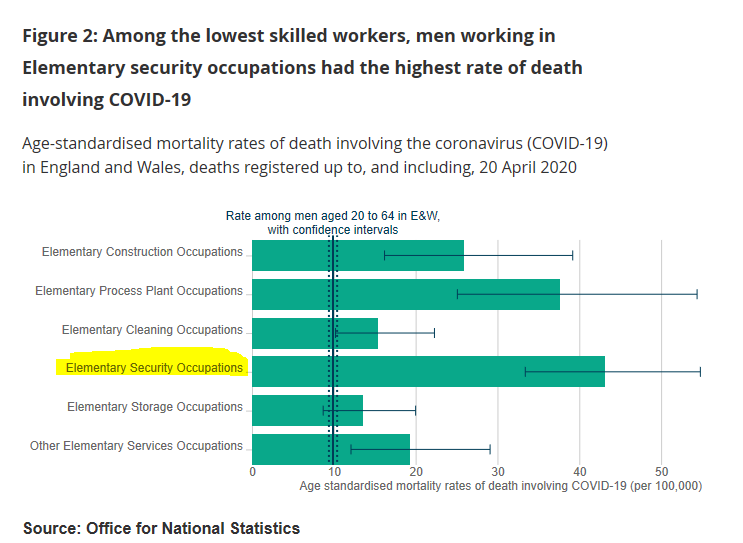 Figure 2: Among the lowest skilled workers, men working in Elementary security occupations had the highest rate of death involving COVID-19

Age-standardised mortality rates of death involving the coronavirus (COVID-19) in England and Wales, deaths registered up to, and including, 20 April 2020

Rate among men aged 20 to 64 in E&W, with confidence intervals

Elementary Construction Occupations
Elementary Process Plant Occupations
Elementary Cleaning Occupations
Elementary Security Occupations
Elementary Storage Occupations
Other Elementary Services Occupations

0
10
20
30
40
50

Age standardised mortality rates of death involving COVID-19 (per 100,000)

Source: Office for National Statistics